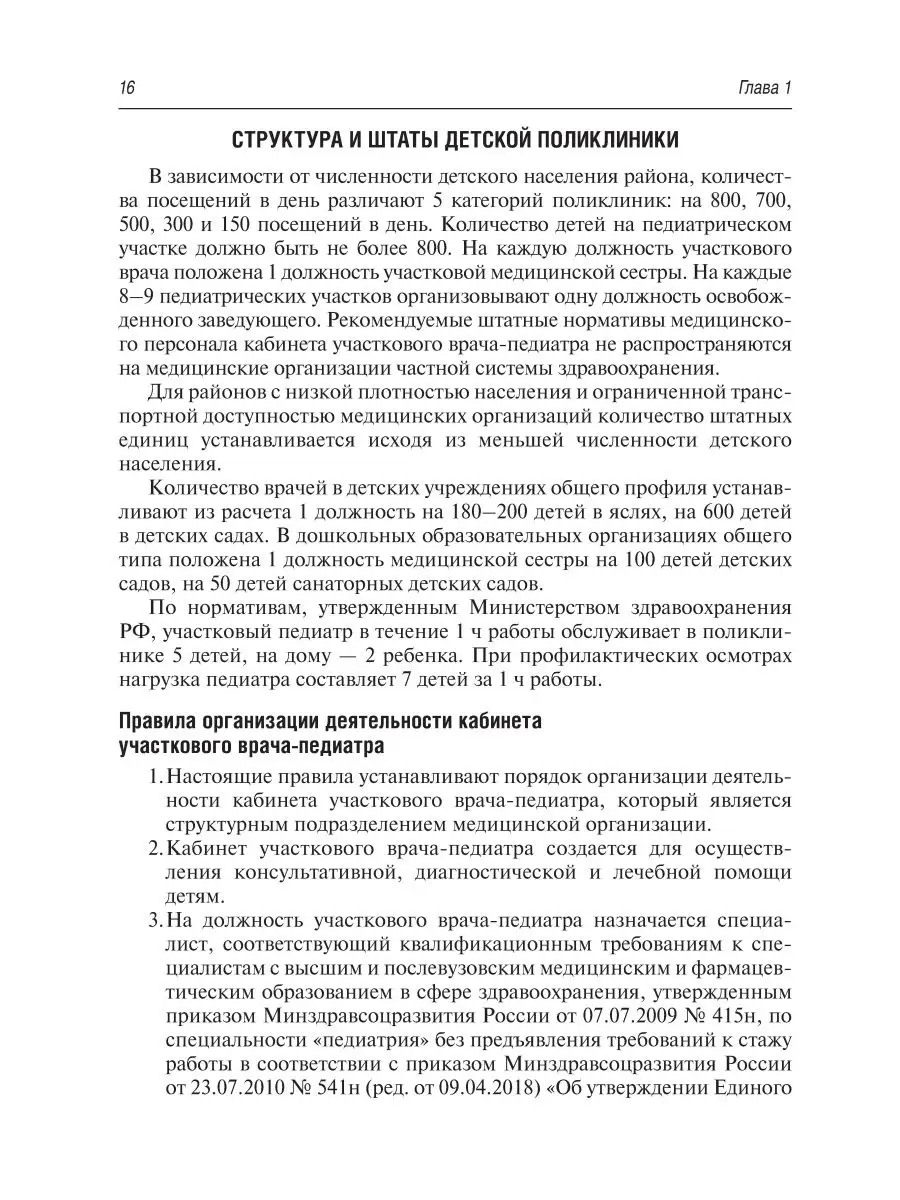 16 Глава 1

СТРУКТУРА И ШТАТЫ ДЕТСКОЙ ПОЛИКЛИНИКИ

В зависимости от численности детского населения района, количества посещений в день различают 5 категорий поликлиник: на 800, 700, 500, 300 и 150 посещений в день. Количество детей на педиатрическом участке должно быть не более 800. На каждую должность участкового врача положена 1 должность участковой медицинской сестры. На каждые 8–9 педиатрических участков организовывают одну должность освобожденного заведующего. Рекомендуемые штатные нормативы медицинского персонала кабинета участкового врача-педиатра не распространяются на медицинские организации частной системы здравоохранения.

Для районов с низкой плотностью населения и ограниченной транспортной доступностью медицинских организаций количество штатных единиц устанавливается исходя из меньшей численности детского населения.

Количество врачей в детских учреждениях общего профиля устанавливают из расчета 1 должность на 180–200 детей в яслях, на 600 детей в детских садах. В дошкольных образовательных организациях общего типа положена 1 должность медицинской сестры на 100 детей детских садов, на 50 детей санаторных детских садов.

По нормативам, утвержденным Министерством здравоохранения РФ, участковый педиатр в течение 1 ч работы обслуживает в поликлинике 5 детей, на дому — 2 ребенка. При профилактических осмотрах нагрузка педиатра составляет 7 детей за 1 ч работы.

Правила организации деятельности кабинета участкового врача-педиатра

1. Настоящие правила устанавливают порядок организации деятельности кабинета участкового врача-педиатра, который является структурным подразделением медицинской организации.
2. Кабинет участкового врача-педиатра создается для осуществления консультативной, диагностической и лечебной помощи детям.
3. На должность участкового врача-педиатра назначается специалист, соответствующий квалификационным требованиям к специалистам с высшим и послевузовским медицинским и фармацевтическим образованием в сфере здравоохранения, утвержденным приказом Минздравсоцразвития России от 07.07.2009 № 415н, по специальности «педиатрия» без предъявления требований к стажу работы в соответствии с приказом Минздравсоцразвития России от 23.07.2010 № 541н (ред. от 09.04.2018) «Об утверждении Единого